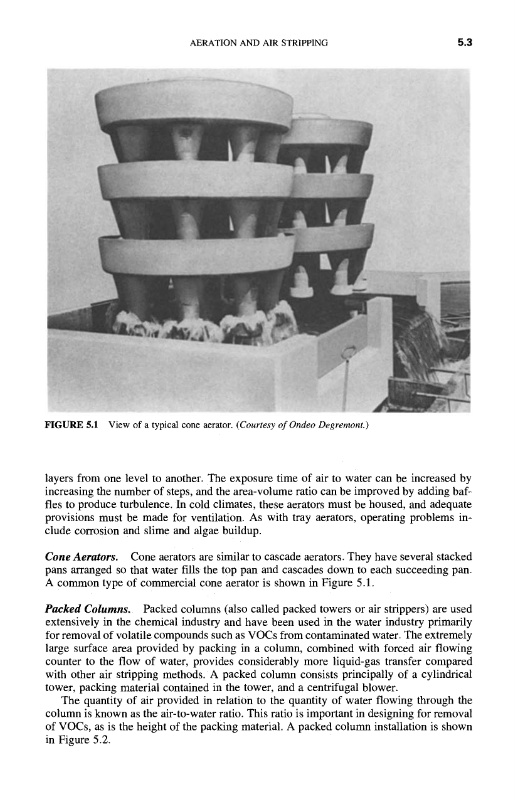 AERATION AND AIR STRIPPING 5.3

FIGURE 5.1 View of a typical cone aerator. (Courtesy of Ondeo Degremont.)

layers from one level to another. The exposure time of air to water can be increased by increasing the number of steps, and the area-volume ratio can be improved by adding baffles to produce turbulence. In cold climates, these aerators must be housed, and adequate provisions must be made for ventilation. As with tray aerators, operating problems include corrosion and slime and algae buildup.

Cone Aerators. Cone aerators are similar to cascade aerators. They have several stacked pans arranged so that water fills the top pan and cascades down to each succeeding pan. A common type of commercial cone aerator is shown in Figure 5.1.

Packed Columns. Packed columns (also called packed towers or air strippers) are used extensively in the chemical industry and have been used in the water industry primarily for removal of volatile compounds such as VOCs from contaminated water. The extremely large surface area provided by packing in a column, combined with forced air flowing counter to the flow of water, provides considerably more liquid-gas transfer compared with other air stripping methods. A packed column consists principally of a cylindrical tower, packing material contained in the tower, and a centrifugal blower.

The quantity of air provided in relation to the quantity of water flowing through the column is known as the air-to-water ratio. This ratio is important in designing for removal of VOCs, as is the height of the packing material. A packed column installation is shown in Figure 5.2.